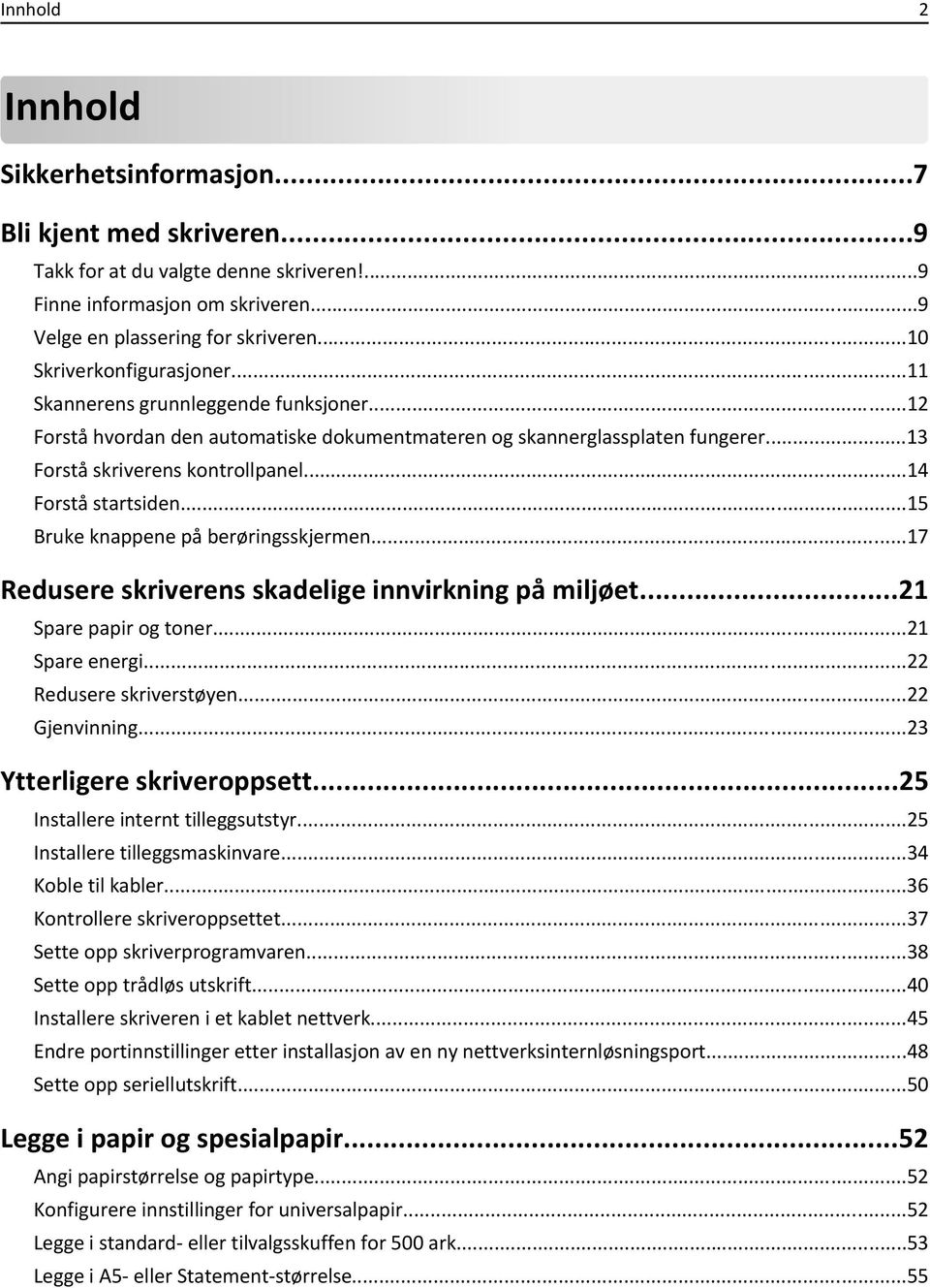 Innhold 2

Innhold

Sikkerhetsinformasjon...7

Bli kjent med skriveren...9
Takk for at du valgte denne skriveren!...9
Finne informasjon om skriveren...9
Velge en plassering for skriveren...10
Skriverkonfigurasjoner...11
Skannerens grunnleggende funksjoner...12
Forstå hvordan den automatiske dokumentmateren og skannerglassplaten fungerer...13
Forstå skriverens kontrollpanel...14
Forstå startsiden...15
Bruke knappene på berøringsskjermen...17

Redusere skriverens skadelige innvirkning på miljøet...21
Spare papir og toner...21
Spare energi...22
Redusere skriverstøyen...22
Gjenvinning...23

Ytterligere skriveroppsett...25
Installere internt tilleggsutstyr...25
Installere tilleggsmaskinvare...34
Koble til kabler...36
Kontrollere skriveroppsettet...37
Sette opp skriverprogramvaren...38
Sette opp trådløs utskrift...40
Installere skriveren i et kablet nettverk...45
Endre portinnstillinger etter installasjon av en ny nettverksinternløsningsport...48
Sette opp seriellutskrift...50

Legge i papir og spesialpapir...52
Angi papirstørrelse og papirtype...52
Konfigurere innstillinger for universalpapir...52
Legge i standard- eller tilvalgsskuffen for 500 ark...53
Legge i A5- eller Statement-størrelse...55